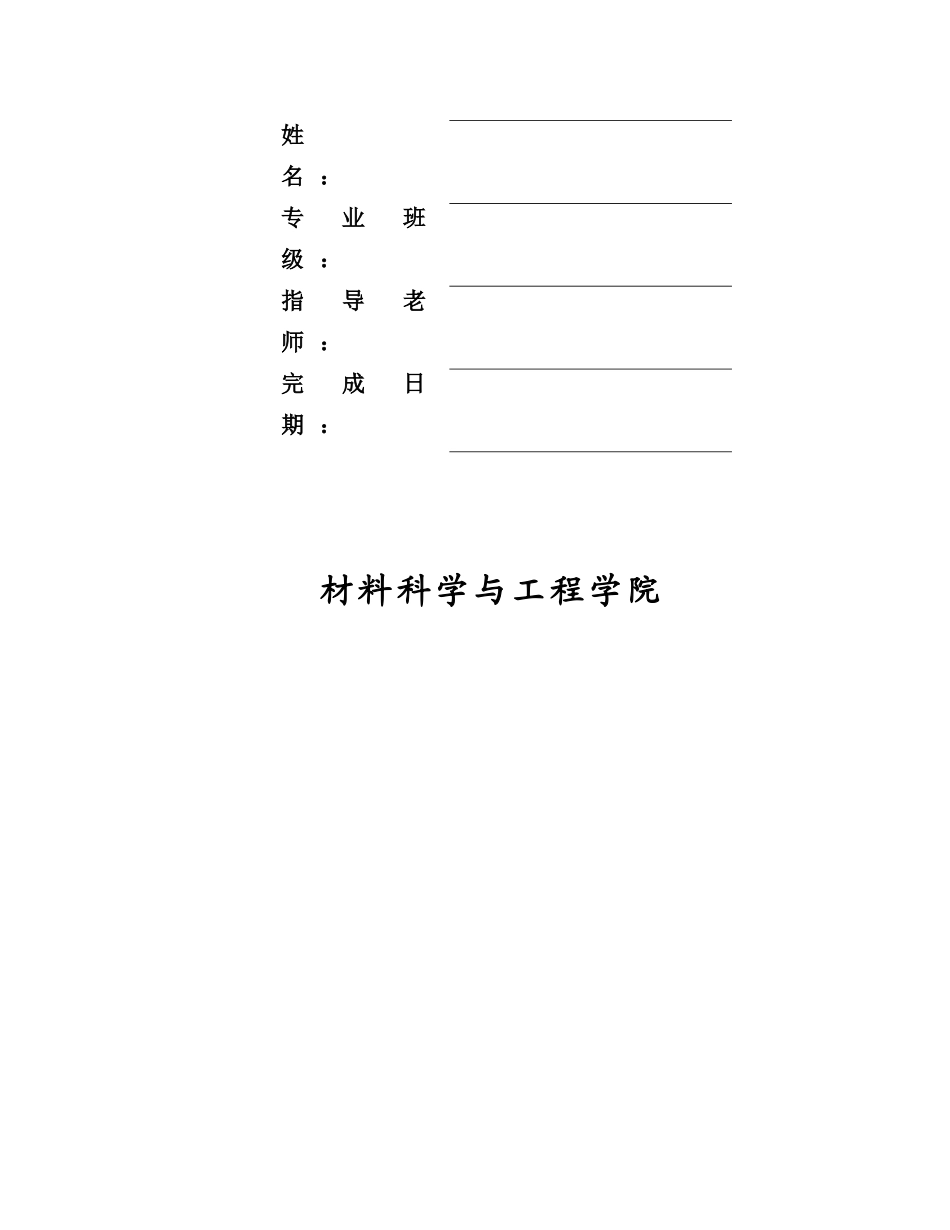 姓名：

专业班级：

指导老师：

完成日期：

材料科学与工程学院